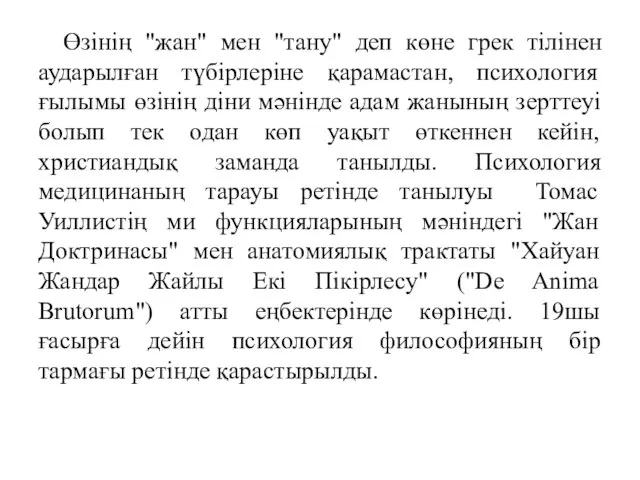 Өзінің "жан" мен "тану" деп көне грек тілінен аударылған түбірлеріне қарамастан, психология ғылымы өзінің діни мәнінде адам жанының зерттеуі болып тек одан көп уақыт өткеннен кейін, христиандық заманда танылды. Психология медицинаның тарауы ретінде танылуы Томас Уиллистің ми функцияларының мәніндегі "Жан Доктринасы" мен анатомиялық трактаты "Хайуан Жандар Жайлы Екі Пікірлесу" ("De Anima Brutorum") атты еңбектерінде көрінеді. 19шы ғасырға дейін психология философияның бір тармағы ретінде қарастырылды.